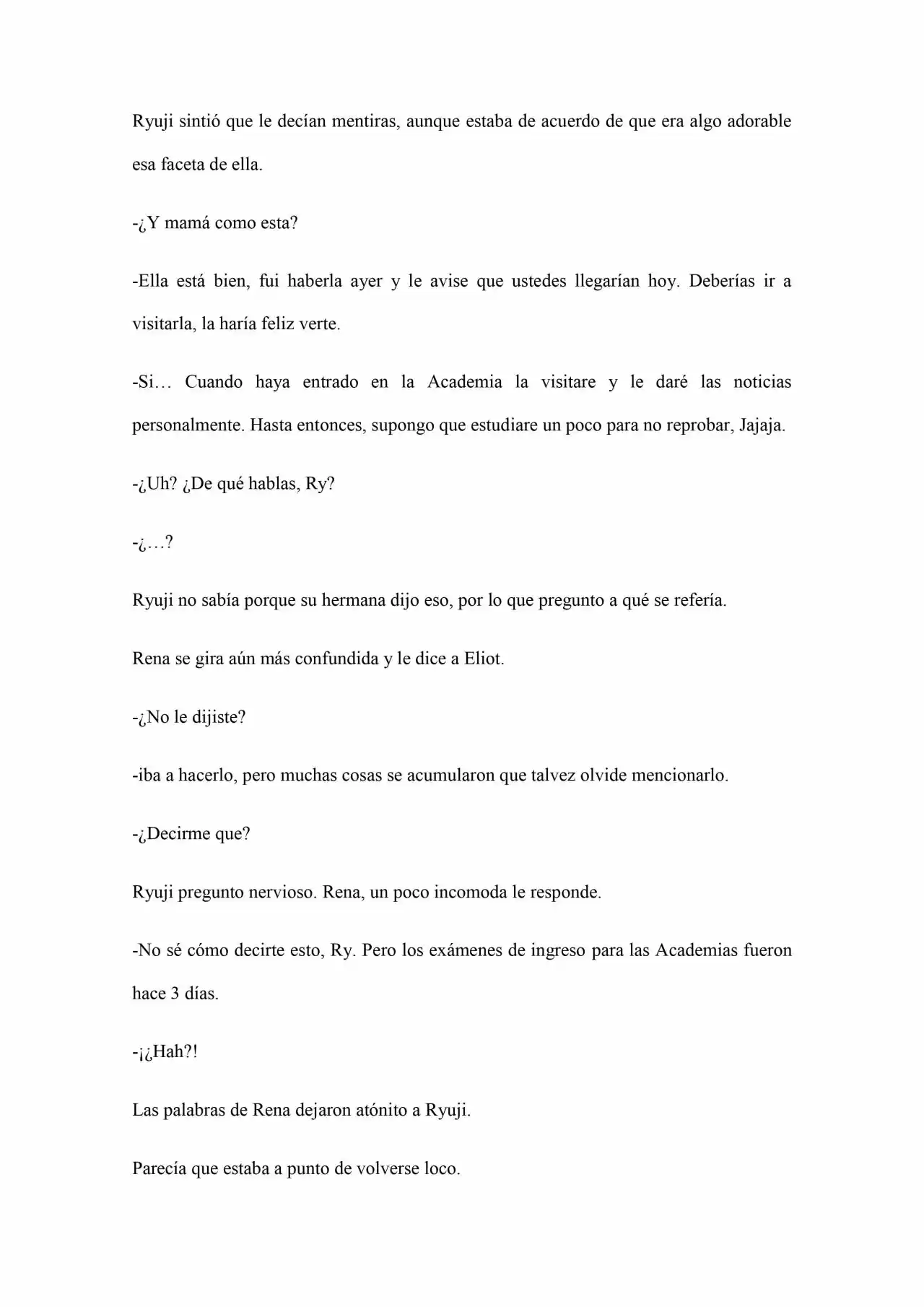 Ryuji sintió que le decían mentiras, aunque estaba de acuerdo de que era algo adorable esa faceta de ella.

-¿Y mamá como esta?

-Ella está bien, fui haberla ayer y le avise que ustedes llegarían hoy. Deberías ir a visitarla, la haría feliz verte.

-Si… Cuando haya entrado en la Academia la visitare y le daré las noticias personalmente. Hasta entonces, supongo que estudiare un poco para no reprobar, Jajaja.

-¿Uh? ¿De qué hablas, Ry?

-¿…?

Ryuji no sabía porque su hermana dijo eso, por lo que pregunto a qué se refería.

Rena se gira aún más confundida y le dice a Eliot.

-¿No le dijiste?

-iba a hacerlo, pero muchas cosas se acumularon que talvez olvide mencionarlo.

-¿Decirme que?

Ryuji pregunto nervioso. Rena, un poco incomoda le responde.

-No sé cómo decirte esto, Ry. Pero los exámenes de ingreso para las Academias fueron hace 3 días.

-¡¿Hah?!

Las palabras de Rena dejaron atónito a Ryuji.

Parecía que estaba a punto de volverse loco.